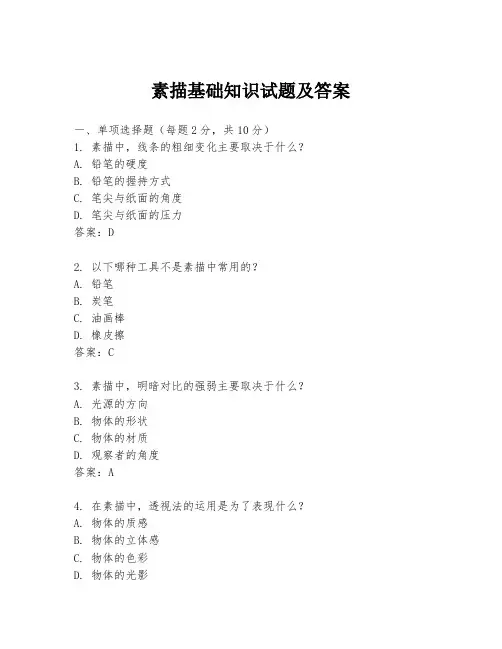 素描基础知识试题及答案

一、单项选择题（每题2分，共10分）
1. 素描中，线条的粗细变化主要取决于什么？
A. 铅笔的硬度
B. 铅笔的握持方式
C. 笔尖与纸面的角度
D. 笔尖与纸面的压力
答案：D

2. 以下哪种工具不是素描中常用的？
A. 铅笔
B. 炭笔
C. 油画棒
D. 橡皮擦
答案：C

3. 素描中，明暗对比的强弱主要取决于什么？
A. 光源的方向
B. 物体的形状
C. 物体的材质
D. 观察者的角度
答案：A

4. 在素描中，透视法的运用是为了表现什么？
A. 物体的质感
B. 物体的立体感
C. 物体的色彩
D. 物体的光影